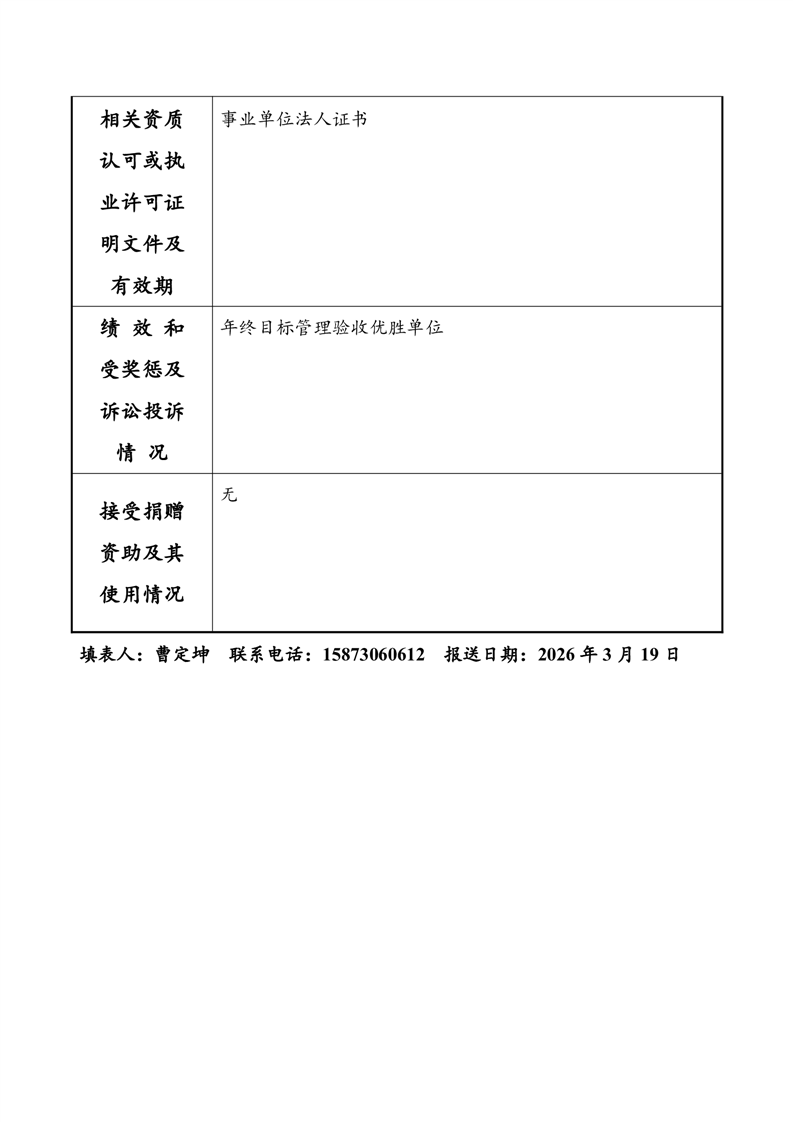 | 相关资质认可或执业许可证明文件及有效期 | 事业单位法人证书 |
|---|---|
| 绩效和受奖惩及诉讼投诉情况 | 年终目标管理验收优胜单位 |
| 接受捐赠资助及其使用情况 | 无 |

填表人：曹定坤　联系电话：15873060612　报送日期：2026 年 3 月 19 日